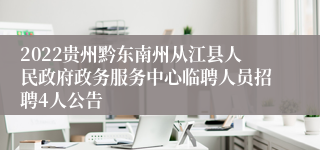 2022贵州黔东南州从江县人民政府政务服务中心临聘人员招聘4人公告